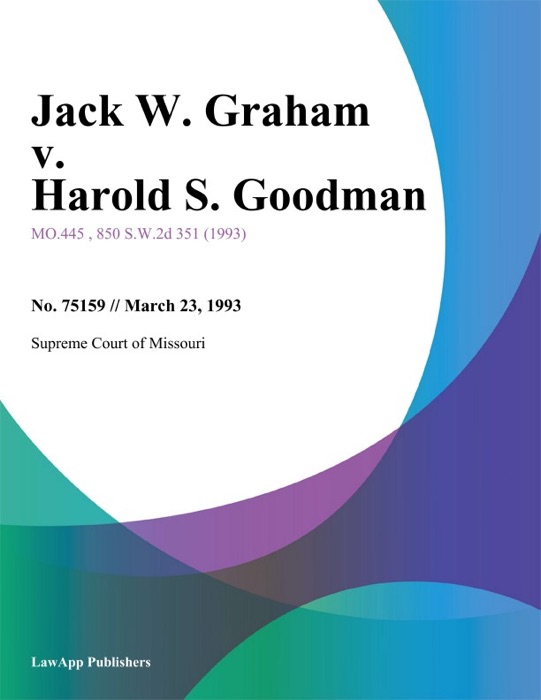 Jack W. Graham v. Harold S. Goodman

MO.445 , 850 S.W.2d 351 (1993)

No. 75159 // March 23, 1993

Supreme Court of Missouri

LawApp Publishers